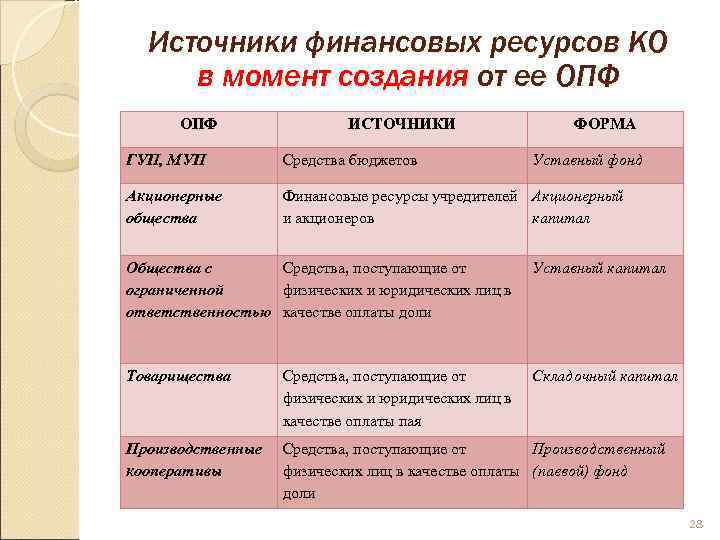 Источники финансовых ресурсов КО в момент создания от ее ОПФ

| ОПФ | ИСТОЧНИКИ | ФОРМА |
|---|---|---|
| ГУП, МУП | Средства бюджетов | Уставный фонд |
| Акционерные общества | Финансовые ресурсы учредителей и акционеров | Акционерный капитал |
| Общества с ограниченной ответственностью | Средства, поступающие от физических и юридических лиц в качестве оплаты доли | Уставный капитал |
| Товарищества | Средства, поступающие от физических и юридических лиц в качестве оплаты пая | Складочный капитал |
| Производственные кооперативы | Средства, поступающие от физических лиц в качестве оплаты доли | Производственный (паевой) фонд |

28